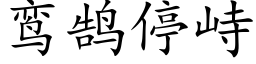 鸾鹄停峙